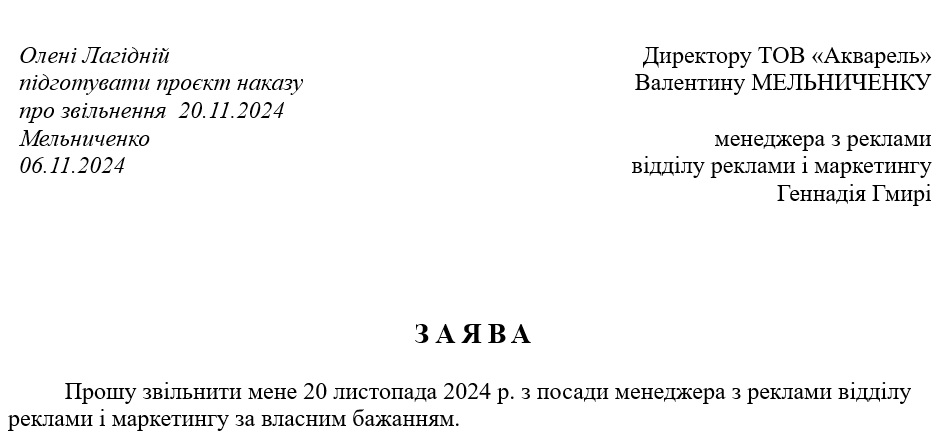 Олені Лагідній
підготувати проєкт наказу
про звільнення 20.11.2024
Мельниченко
06.11.2024

Директору ТОВ «Акварель»
Валентину МЕЛЬНИЧЕНКУ

менеджера з реклами
відділу реклами і маркетингу
Геннадія Гмирі

З А Я В А

Прошу звільнити мене 20 листопада 2024 р. з посади менеджера з реклами відділу реклами і маркетингу за власним бажанням.